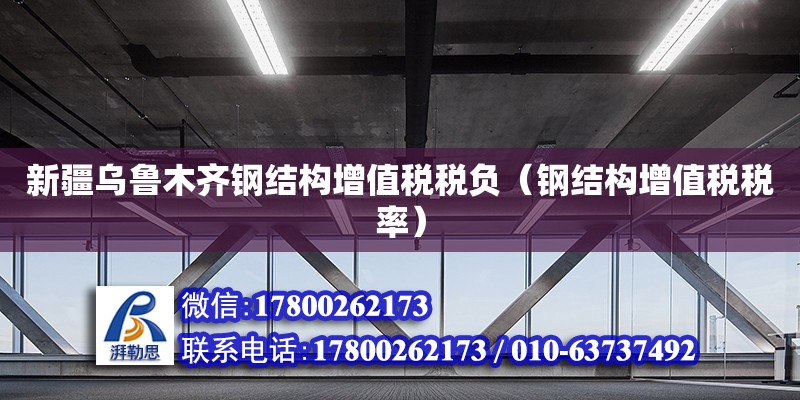 新疆乌鲁木齐钢结构增值税税负（钢结构增值税税率）

湃勒思

微信:17800262173

联系电话:17800262173 / 010-63737492